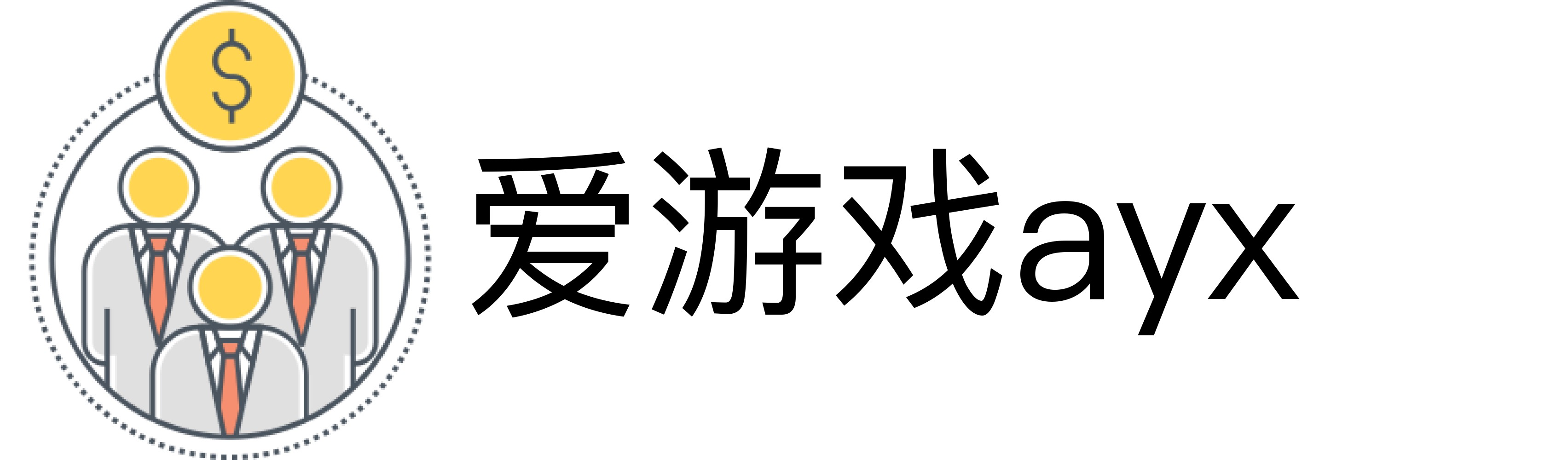 $

爱游戏ayx